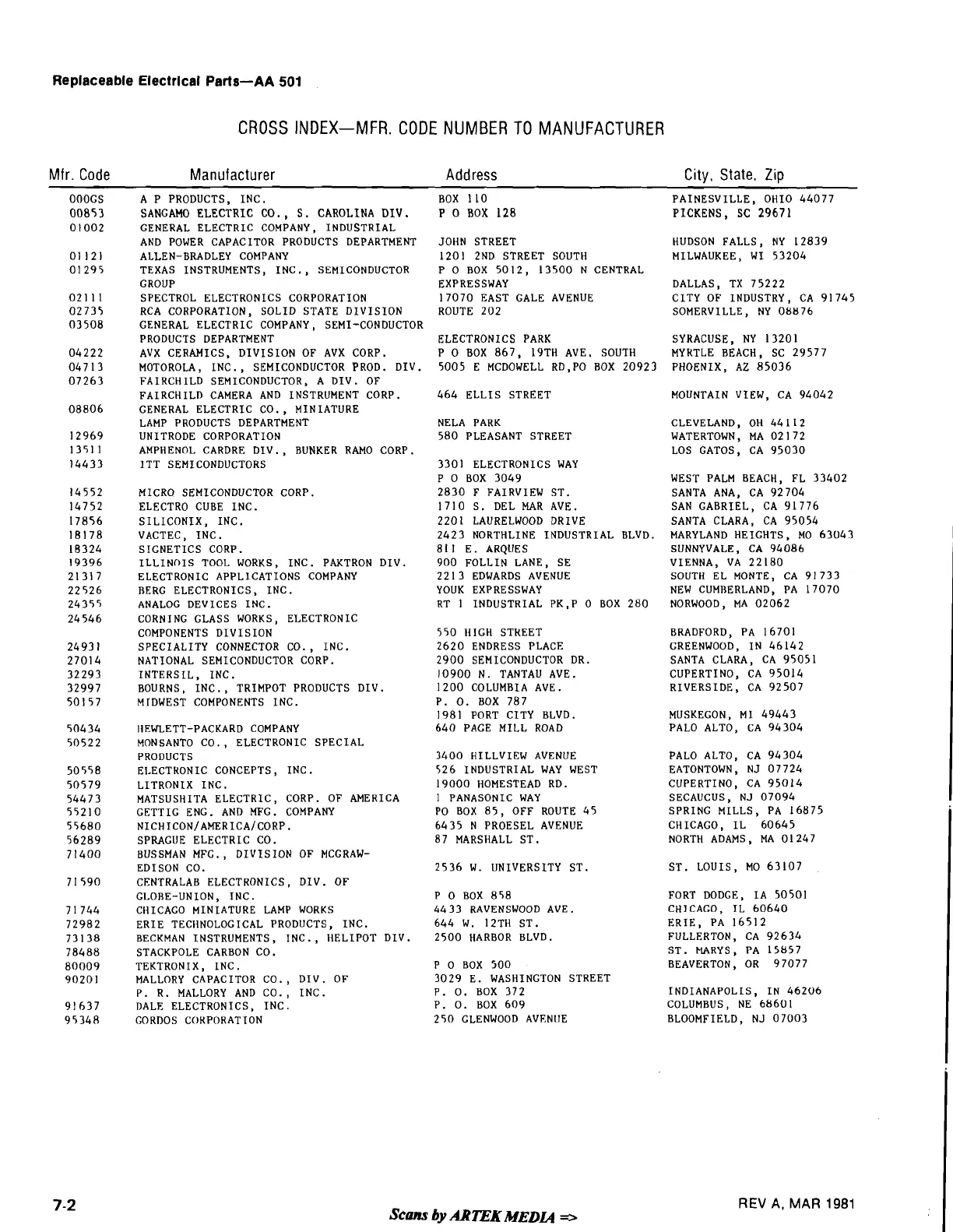 Replaceable Electrical Parts—AA 501

CROSS INDEX—MFR. CODE NUMBER TO MANUFACTURER

| Mfr. Code | Manufacturer | Address | City, State, Zip |
|---|---|---|---|
| 000GS | A P PRODUCTS, INC. | BOX 110 | PAINESVILLE, OHIO 44077 |
| 00853 | SANGAMO ELECTRIC CO., S. CAROLINA DIV. | P O BOX 128 | PICKENS, SC 29671 |
| 01002 | GENERAL ELECTRIC COMPANY, INDUSTRIAL AND POWER CAPACITOR PRODUCTS DEPARTMENT | JOHN STREET | HUDSON FALLS, NY 12839 |
| 01121 | ALLEN-BRADLEY COMPANY | 1201 2ND STREET SOUTH | MILWAUKEE, WI 53204 |
| 01295 | TEXAS INSTRUMENTS, INC., SEMICONDUCTOR GROUP | P O BOX 5012, 13500 N CENTRAL EXPRESSWAY | DALLAS, TX 75222 |
| 02111 | SPECTROL ELECTRONICS CORPORATION | 17070 EAST GALE AVENUE | CITY OF INDUSTRY, CA 91745 |
| 02735 | RCA CORPORATION, SOLID STATE DIVISION | ROUTE 202 | SOMERVILLE, NY 08876 |
| 03508 | GENERAL ELECTRIC COMPANY, SEMI-CONDUCTOR PRODUCTS DEPARTMENT | ELECTRONICS PARK | SYRACUSE, NY 13201 |
| 04222 | AVX CERAMICS, DIVISION OF AVX CORP. | P O BOX 867, 19TH AVE. SOUTH | MYRTLE BEACH, SC 29577 |
| 04713 | MOTOROLA, INC., SEMICONDUCTOR PROD. DIV. | 5005 E MCDOWELL RD,PO BOX 20923 | PHOENIX, AZ 85036 |
| 07263 | FAIRCHILD SEMICONDUCTOR, A DIV. OF FAIRCHILD CAMERA AND INSTRUMENT CORP. | 464 ELLIS STREET | MOUNTAIN VIEW, CA 94042 |
| 08806 | GENERAL ELECTRIC CO., MINIATURE LAMP PRODUCTS DEPARTMENT | NELA PARK | CLEVELAND, OH 44112 |
| 12969 | UNITRODE CORPORATION | 580 PLEASANT STREET | WATERTOWN, MA 02172 |
| 13511 | AMPHENOL CARDRE DIV., BUNKER RAMO CORP. | | LOS GATOS, CA 95030 |
| 14433 | ITT SEMICONDUCTORS | 3301 ELECTRONICS WAY P O BOX 3049 | WEST PALM BEACH, FL 33402 |
| 14552 | MICRO SEMICONDUCTOR CORP. | 2830 F FAIRVIEW ST. | SANTA ANA, CA 92704 |
| 14752 | ELECTRO CUBE INC. | 1710 S. DEL MAR AVE. | SAN GABRIEL, CA 91776 |
| 17856 | SILICONIX, INC. | 2201 LAURELWOOD DRIVE | SANTA CLARA, CA 95054 |
| 18178 | VACTEC, INC. | 2423 NORTHLINE INDUSTRIAL BLVD. | MARYLAND HEIGHTS, MO 63043 |
| 18324 | SIGNETICS CORP. | 811 E. ARQUES | SUNNYVALE, CA 94086 |
| 19396 | ILLINOIS TOOL WORKS, INC. PAKTRON DIV. | 900 FOLLIN LANE, SE | VIENNA, VA 22180 |
| 21317 | ELECTRONIC APPLICATIONS COMPANY | 2213 EDWARDS AVENUE | SOUTH EL MONTE, CA 91733 |
| 22526 | BERG ELECTRONICS, INC. | YOUK EXPRESSWAY | NEW CUMBERLAND, PA 17070 |
| 24355 | ANALOG DEVICES INC. | RT 1 INDUSTRIAL PK,P O BOX 280 | NORWOOD, MA 02062 |
| 24546 | CORNING GLASS WORKS, ELECTRONIC COMPONENTS DIVISION | 550 HIGH STREET | BRADFORD, PA 16701 |
| 24931 | SPECIALITY CONNECTOR CO., INC. | 2620 ENDRESS PLACE | GREENWOOD, IN 46142 |
| 27014 | NATIONAL SEMICONDUCTOR CORP. | 2900 SEMICONDUCTOR DR. | SANTA CLARA, CA 95051 |
| 32293 | INTERSIL, INC. | 10900 N. TANTAU AVE. | CUPERTINO, CA 95014 |
| 32997 | BOURNS, INC., TRIMPOT PRODUCTS DIV. | 1200 COLUMBIA AVE. | RIVERSIDE, CA 92507 |
| 50157 | MIDWEST COMPONENTS INC. | P. O. BOX 787 1981 PORT CITY BLVD. | MUSKEGON, MI 49443 |
| 50434 | HEWLETT-PACKARD COMPANY | 640 PAGE MILL ROAD | PALO ALTO, CA 94304 |
| 50522 | MONSANTO CO., ELECTRONIC SPECIAL PRODUCTS | 3400 HILLVIEW AVENUE | PALO ALTO, CA 94304 |
| 50558 | ELECTRONIC CONCEPTS, INC. | 526 INDUSTRIAL WAY WEST | EATONTOWN, NJ 07724 |
| 50579 | LITRONIX INC. | 19000 HOMESTEAD RD. | CUPERTINO, CA 95014 |
| 54473 | MATSUSHITA ELECTRIC, CORP. OF AMERICA | 1 PANASONIC WAY | SECAUCUS, NJ 07094 |
| 55210 | GETTIG ENG. AND MFG. COMPANY | PO BOX 85, OFF ROUTE 45 | SPRING MILLS, PA 16875 |
| 55680 | NICHICON/AMERICA/CORP. | 6435 N PROESEL AVENUE | CHICAGO, IL 60645 |
| 56289 | SPRAGUE ELECTRIC CO. | 87 MARSHALL ST. | NORTH ADAMS, MA 01247 |
| 71400 | BUSSMAN MFG., DIVISION OF MCGRAW-EDISON CO. | 2536 W. UNIVERSITY ST. | ST. LOUIS, MO 63107 |
| 71590 | CENTRALAB ELECTRONICS, DIV. OF GLOBE-UNION, INC. | P O BOX 858 | FORT DODGE, IA 50501 |
| 71744 | CHICAGO MINIATURE LAMP WORKS | 4433 RAVENSWOOD AVE. | CHICAGO, IL 60640 |
| 72982 | ERIE TECHNOLOGICAL PRODUCTS, INC. | 644 W. 12TH ST. | ERIE, PA 16512 |
| 73138 | BECKMAN INSTRUMENTS, INC., HELIPOT DIV. | 2500 HARBOR BLVD. | FULLERTON, CA 92634 |
| 78488 | STACKPOLE CARBON CO. | | ST. MARYS, PA 15857 |
| 80009 | TEKTRONIX, INC. | P O BOX 500 | BEAVERTON, OR 97077 |
| 90201 | MALLORY CAPACITOR CO., DIV. OF P. R. MALLORY AND CO., INC. | 3029 E. WASHINGTON STREET P. O. BOX 372 | INDIANAPOLIS, IN 46206 |
| 91637 | DALE ELECTRONICS, INC. | P. O. BOX 609 | COLUMBUS, NE 68601 |
| 95348 | GORDOS CORPORATION | 250 GLENWOOD AVENUE | BLOOMFIELD, NJ 07003 |

7-2

Scans by ARTEK MEDIA =>

REV A, MAR 1981